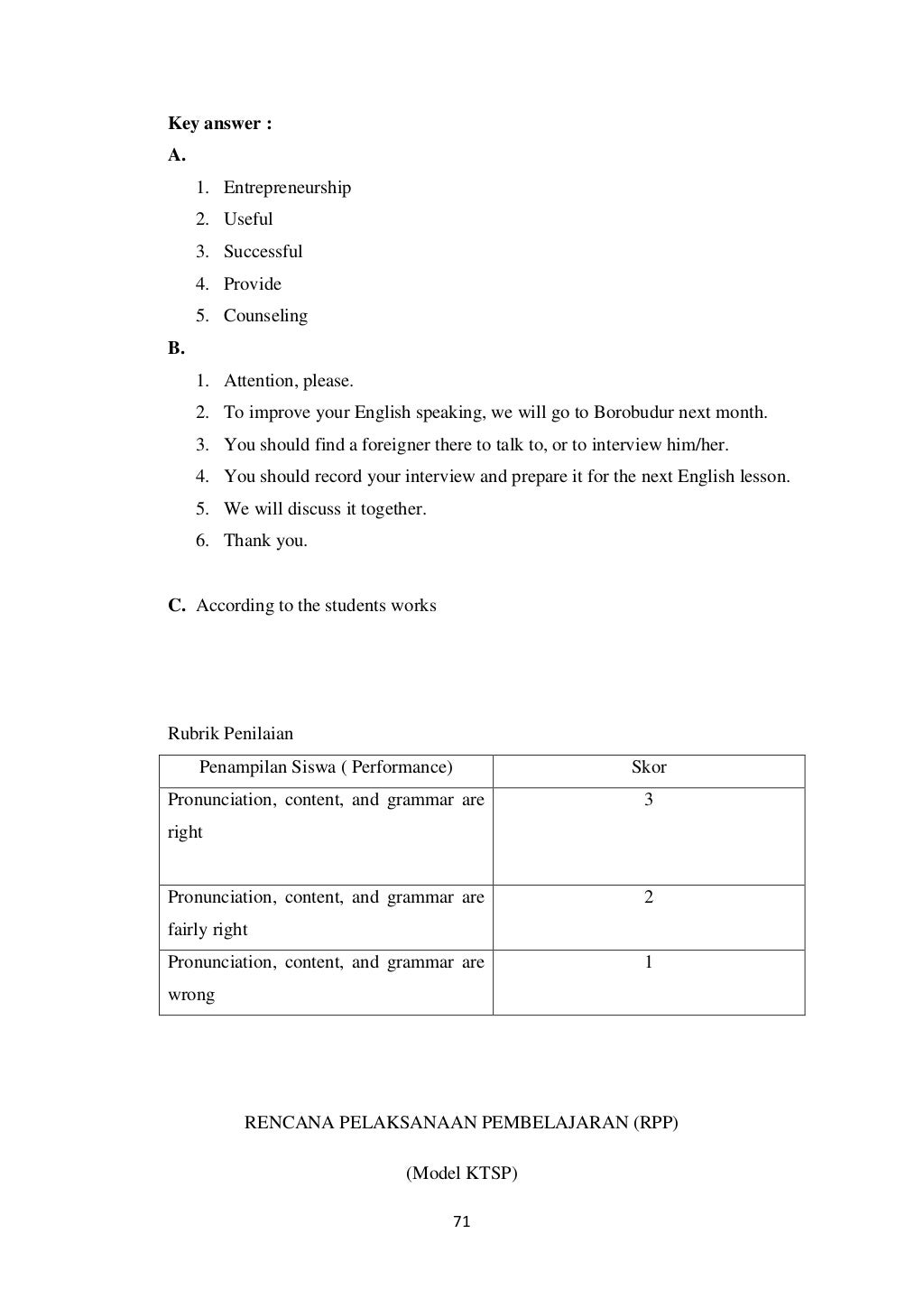 Key answer :

A.

1. Entrepreneurship
2. Useful
3. Successful
4. Provide
5. Counseling

B.

1. Attention, please.
2. To improve your English speaking, we will go to Borobudur next month.
3. You should find a foreigner there to talk to, or to interview him/her.
4. You should record your interview and prepare it for the next English lesson.
5. We will discuss it together.
6. Thank you.

C. According to the students works

Rubrik Penilaian

| Penampilan Siswa ( Performance) | Skor |
|---|---|
| Pronunciation, content, and grammar are right | 3 |
| Pronunciation, content, and grammar are fairly right | 2 |
| Pronunciation, content, and grammar are wrong | 1 |

RENCANA PELAKSANAAN PEMBELAJARAN (RPP)

(Model KTSP)

71